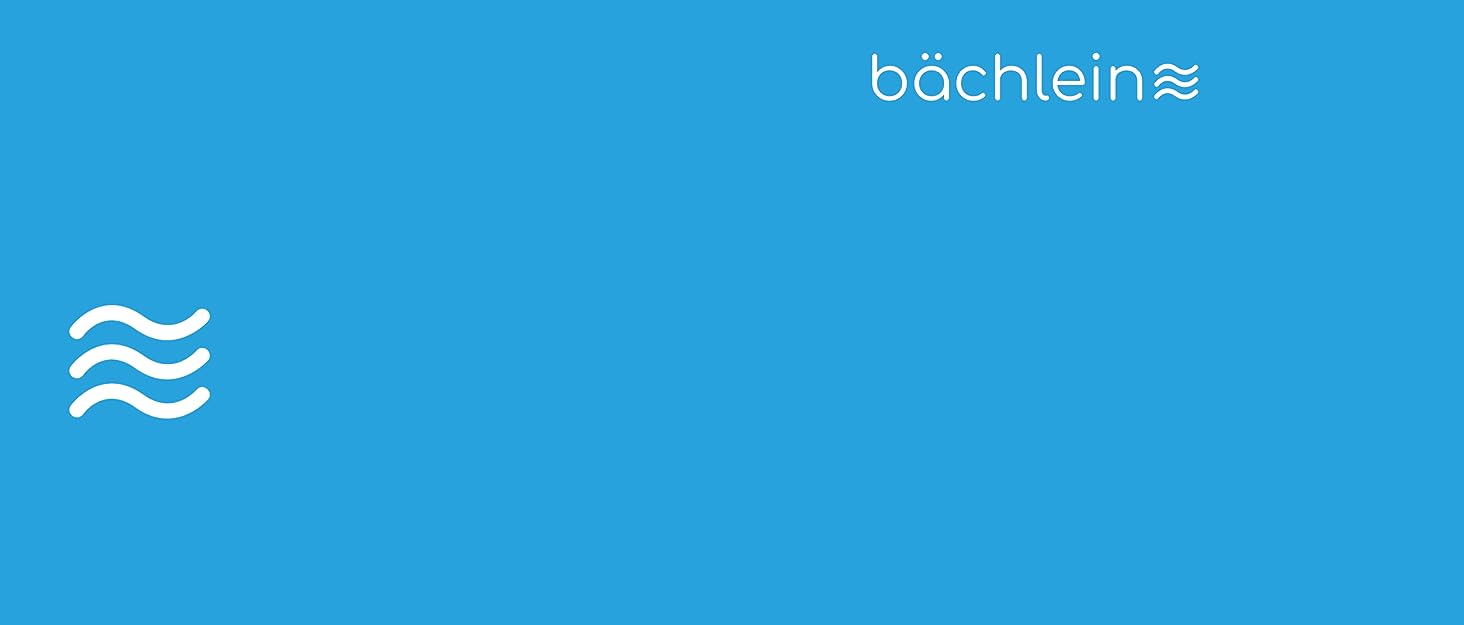 bächlein